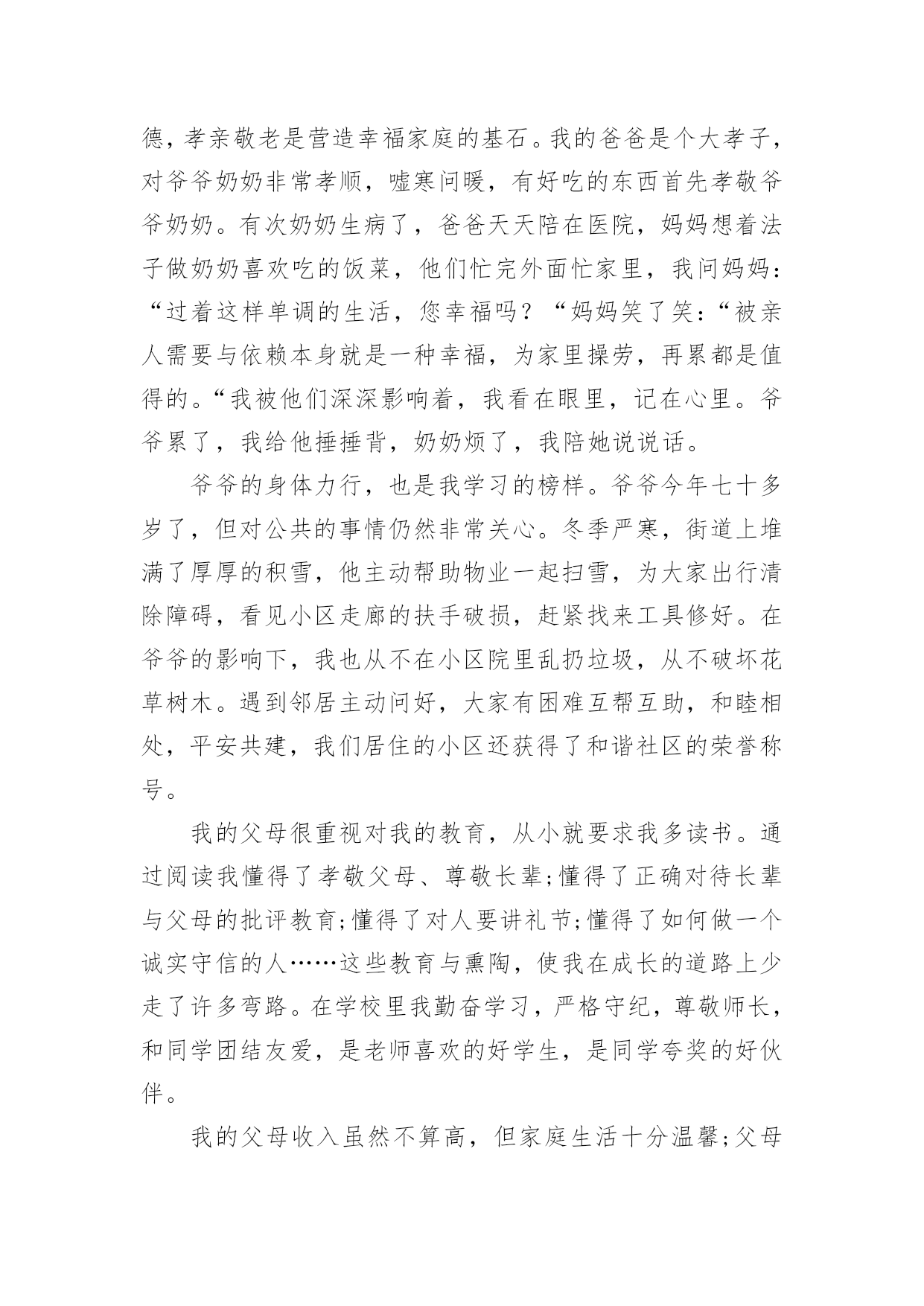 德，孝亲敬老是营造幸福家庭的基石。我的爸爸是个大孝子，对爷爷奶奶非常孝顺，嘘寒问暖，有好吃的东西首先孝敬爷爷奶奶。有次奶奶生病了，爸爸天天陪在医院，妈妈想着法子做奶奶喜欢吃的饭菜，他们忙完外面忙家里，我问妈妈：“过着这样单调的生活，您幸福吗？“妈妈笑了笑：“被亲人需要与依赖本身就是一种幸福，为家里操劳，再累都是值得的。“我被他们深深影响着，我看在眼里，记在心里。爷爷累了，我给他捶捶背，奶奶烦了，我陪她说说话。

爷爷的身体力行，也是我学习的榜样。爷爷今年七十多岁了，但对公共的事情仍然非常关心。冬季严寒，街道上堆满了厚厚的积雪，他主动帮助物业一起扫雪，为大家出行清除障碍，看见小区走廊的扶手破损，赶紧找来工具修好。在爷爷的影响下，我也从不在小区院里乱扔垃圾，从不破坏花草树木。遇到邻居主动问好，大家有困难互帮互助，和睦相处，平安共建，我们居住的小区还获得了和谐社区的荣誉称号。

我的父母很重视对我的教育，从小就要求我多读书。通过阅读我懂得了孝敬父母、尊敬长辈;懂得了正确对待长辈与父母的批评教育;懂得了对人要讲礼节;懂得了如何做一个诚实守信的人……这些教育与熏陶，使我在成长的道路上少走了许多弯路。在学校里我勤奋学习，严格守纪，尊敬师长，和同学团结友爱，是老师喜欢的好学生，是同学夸奖的好伙伴。

我的父母收入虽然不算高，但家庭生活十分温馨;父母